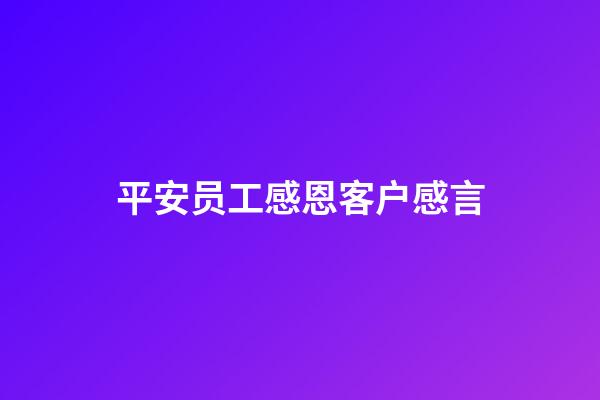 平安员工感恩客户感言